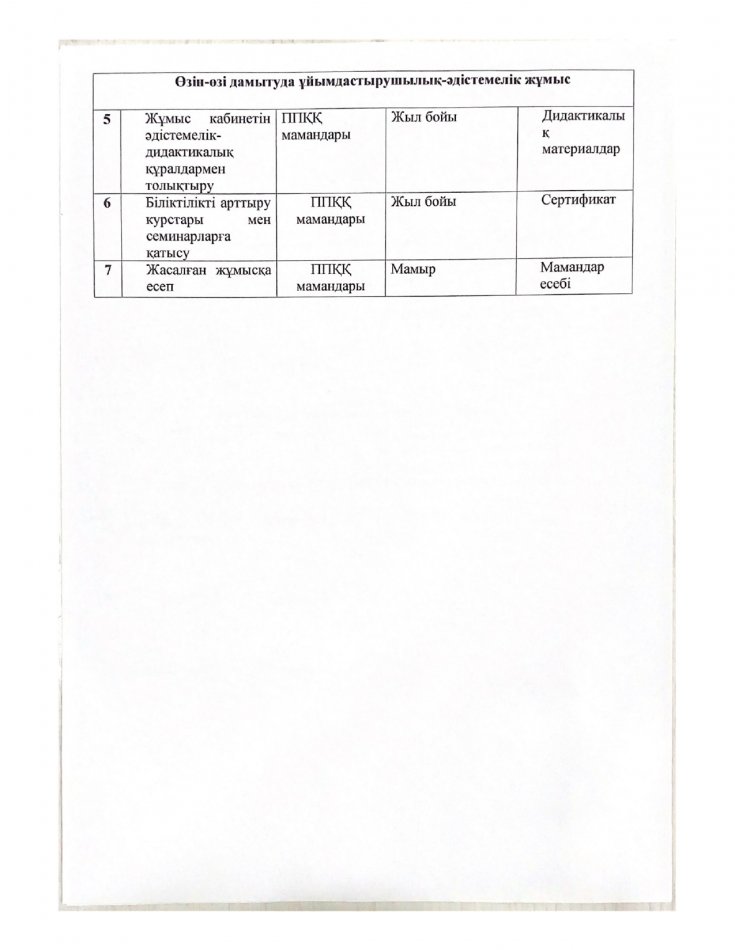 | Өзін-өзі дамытуда ұйымдастырушылық-әдістемелік жұмыс | | | | |
|---|---|---|---|---|
| 5 | Жұмыс кабинетін әдістемелік-дидактикалық құралдармен толықтыру | ППҚҚ мамандары | Жыл бойы | Дидактикалық материалдар |
| 6 | Біліктілікті арттыру курстары мен семинарларға қатысу | ППҚҚ мамандары | Жыл бойы | Сертификат |
| 7 | Жасалған жұмысқа есеп | ППҚҚ мамандары | Мамыр | Мамандар есебі |